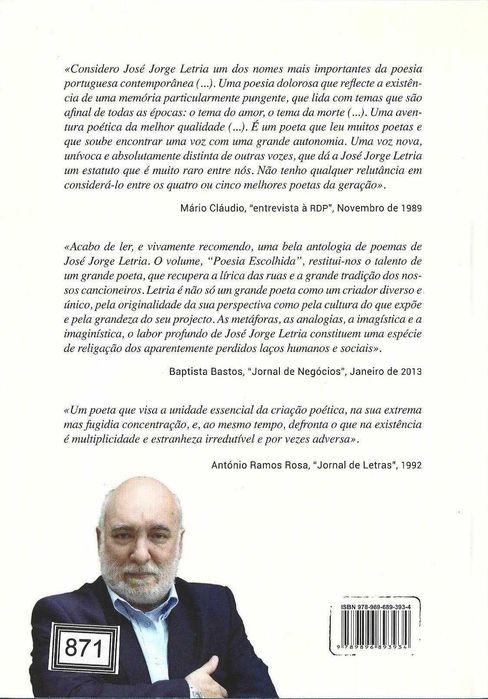 «Considero José Jorge Letria um dos nomes mais importantes da poesia portuguesa contemporânea (...). Uma poesia dolorosa que reflecte a existência de uma memória particularmente pungente, que lida com temas que são afinal de todas as épocas: o tema do amor, o tema da morte (...). Uma aventura poética da melhor qualidade (...). É um poeta que leu muitos poetas e que soube encontrar uma voz com uma grande autonomia. Uma voz nova, unívoca e absolutamente distinta de outras vozes, que dá a José Jorge Letria um estatuto que é muito raro entre nós. Não tenho qualquer relutância em considerá-lo entre os quatro ou cinco melhores poetas da geração».

Mário Cláudio, "entrevista à RDP", Novembro de 1989

«Acabo de ler, e vivamente recomendo, uma bela antologia de poemas de José Jorge Letria. O volume, "Poesia Escolhida", restitui-nos o talento de um grande poeta, que recupera a lírica das ruas e a grande tradição dos nossos cancioneiros. Letria é não só um grande poeta como um criador diverso e único, pela originalidade da sua perspectiva como pela cultura do que expõe e pela grandeza do seu projecto. As metáforas, as analogias, a imagística e a imaginística, o labor profundo de José Jorge Letria constituem uma espécie de religação dos aparentemente perdidos laços humanos e sociais».

Baptista Bastos, "Jornal de Negócios", Janeiro de 2013

«Um poeta que visa a unidade essencial da criação poética, na sua extrema mas fugidia concentração, e, ao mesmo tempo, defronta o que na existência é multiplicidade e estranheza irredutível e por vezes adversa».

António Ramos Rosa, "Jornal de Letras", 1992

871

ISBN 978-989-689-393-4

9 789896 893934